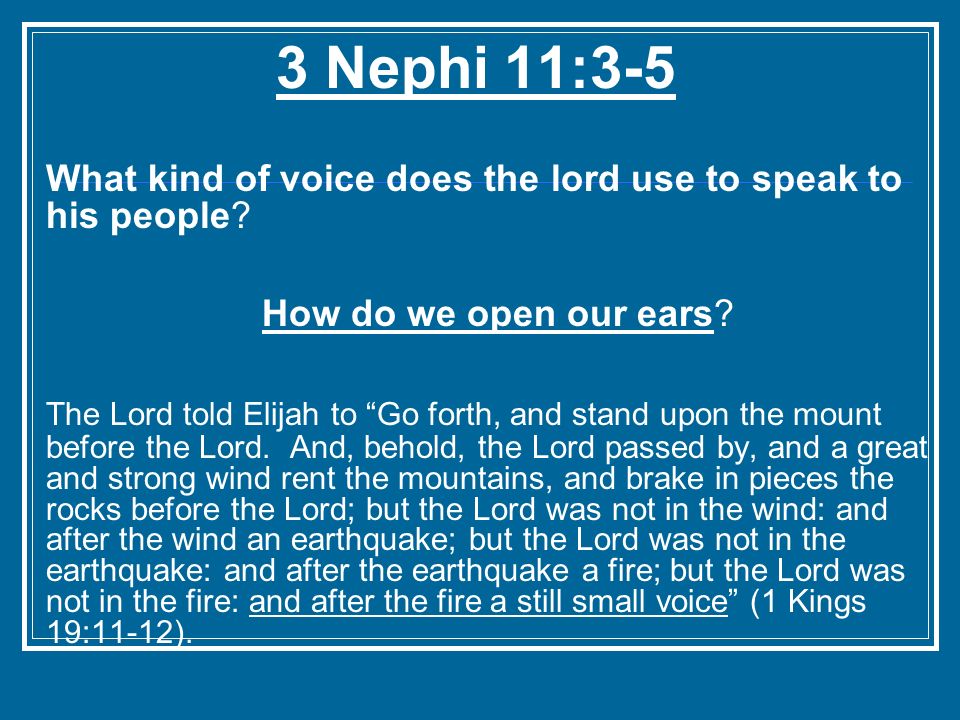 3 Nephi 11:3-5

What kind of voice does the lord use to speak to his people?

How do we open our ears?

The Lord told Elijah to “Go forth, and stand upon the mount before the Lord. And, behold, the Lord passed by, and a great and strong wind rent the mountains, and brake in pieces the rocks before the Lord; but the Lord was not in the wind: and after the wind an earthquake; but the Lord was not in the earthquake: and after the earthquake a fire; but the Lord was not in the fire: and after the fire a still small voice” (1 Kings 19:11-12).